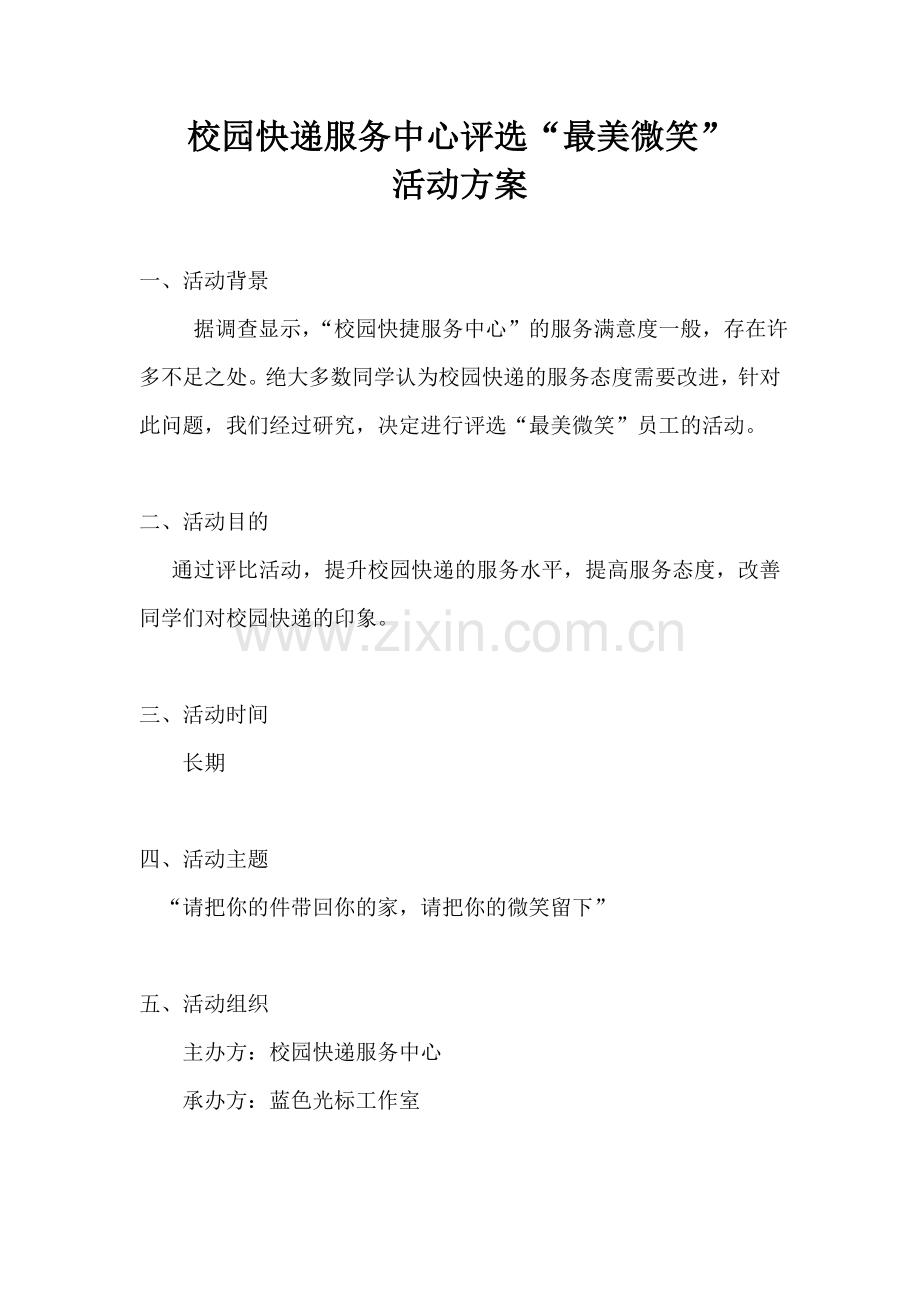 校园快递服务中心评选“最美微笑”
活动方案

一、活动背景

据调查显示，“校园快捷服务中心”的服务满意度一般，存在许多不足之处。绝大多数同学认为校园快递的服务态度需要改进，针对此问题，我们经过研究，决定进行评选“最美微笑”员工的活动。

二、活动目的

通过评比活动，提升校园快递的服务水平，提高服务态度，改善同学们对校园快递的印象。

www.zixin.com.cn

三、活动时间

长期

四、活动主题

“请把你的件带回你的家，请把你的微笑留下”

五、活动组织

主办方：校园快递服务中心

承办方：蓝色光标工作室